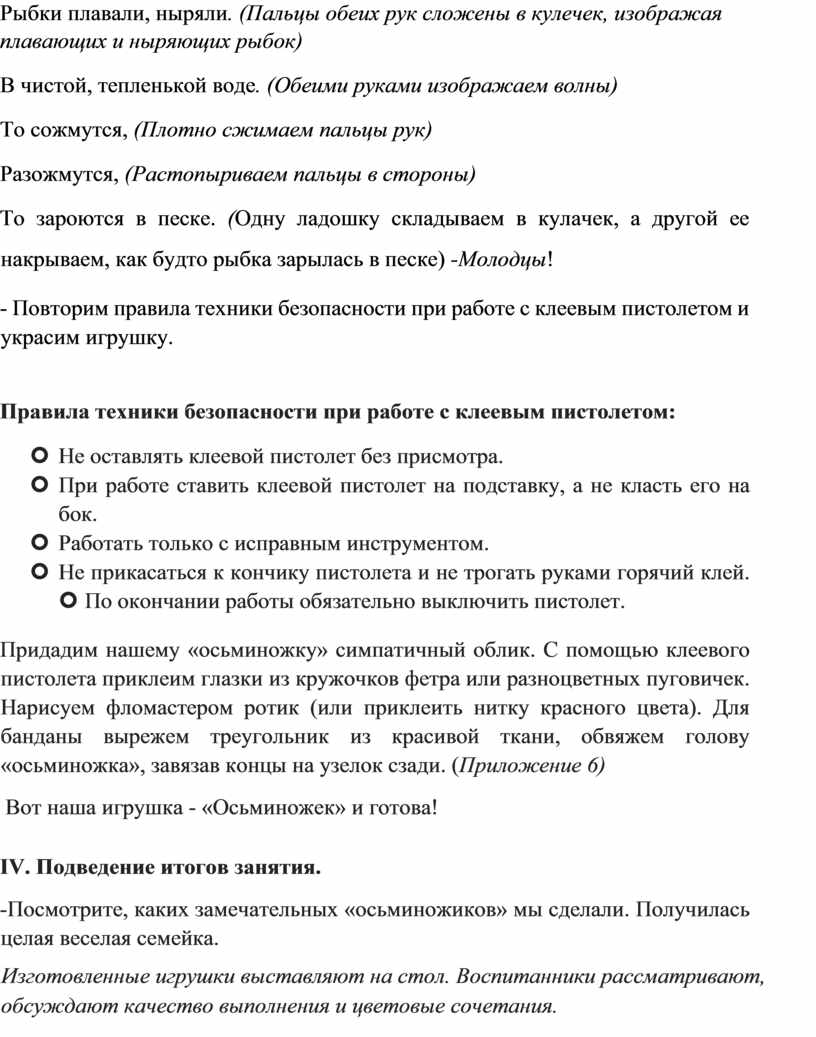 Рыбки плавали, ныряли. (Пальцы обеих рук сложены в кулечек, изображая плавающих и ныряющих рыбок)

В чистой, тепленькой воде. (Обеими руками изображаем волны)

То сожмутся, (Плотно сжимаем пальцы рук)

Разожмутся, (Растопыриваем пальцы в стороны)

То зароются в песке. (Одну ладошку складываем в кулачек, а другой ее накрываем, как будто рыбка зарылась в песке) -Молодцы!

- Повторим правила техники безопасности при работе с клеевым пистолетом и украсим игрушку.

Правила техники безопасности при работе с клеевым пистолетом:

Не оставлять клеевой пистолет без присмотра.
При работе ставить клеевой пистолет на подставку, а не класть его на бок.
Работать только с исправным инструментом.
Не прикасаться к кончику пистолета и не трогать руками горячий клей.
По окончании работы обязательно выключить пистолет.

Придадим нашему «осьминожку» симпатичный облик. С помощью клеевого пистолета приклеим глазки из кружочков фетра или разноцветных пуговичек. Нарисуем фломастером ротик (или приклеить нитку красного цвета). Для банданы вырежем треугольник из красивой ткани, обвяжем голову «осьминожка», завязав концы на узелок сзади. (Приложение 6)

Вот наша игрушка - «Осьминожек» и готова!

IV. Подведение итогов занятия.

-Посмотрите, каких замечательных «осьминожиков» мы сделали. Получилась целая веселая семейка.

Изготовленные игрушки выставляют на стол. Воспитанники рассматривают, обсуждают качество выполнения и цветовые сочетания.